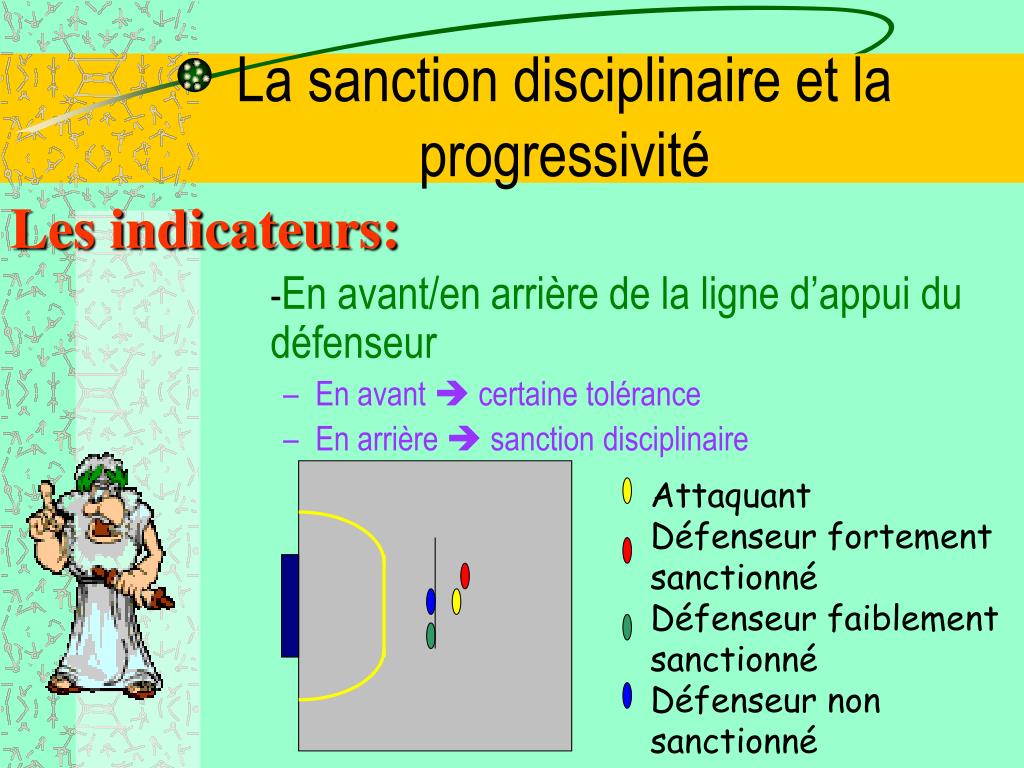 La sanction disciplinaire et la progressivité

Les indicateurs:

-En avant/en arrière de la ligne d’appui du défenseur

– En avant ➔ certaine tolérance

– En arrière ➔ sanction disciplinaire

Attaquant

Défenseur fortement sanctionné

Défenseur faiblement sanctionné

Défenseur non sanctionné